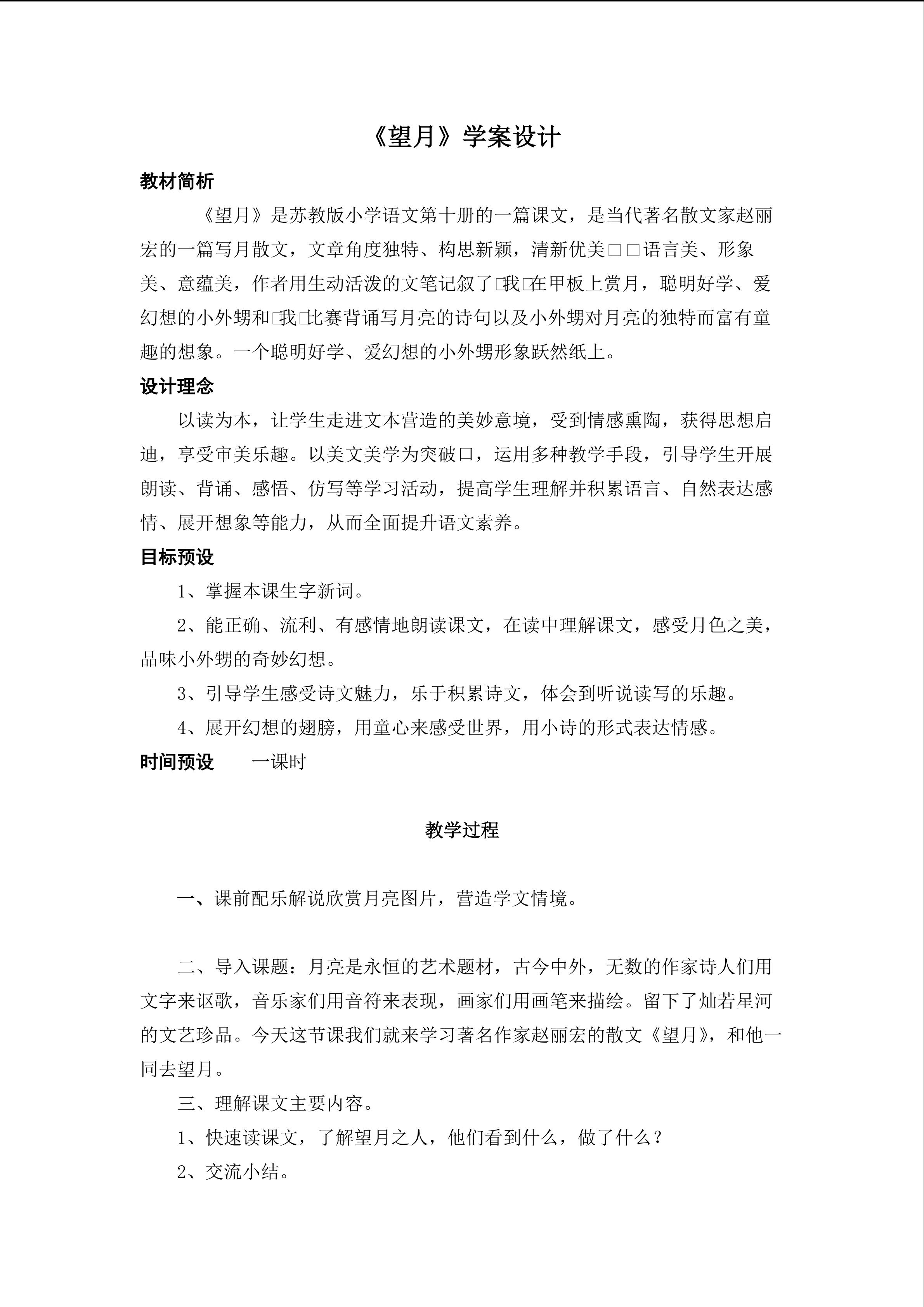 《望月》学案设计

教材简析

《望月》是苏教版小学语文第十册的一篇课文，是当代著名散文家赵丽宏的一篇写月散文，文章角度独特、构思新颖，清新优美□□语言美、形象美、意蕴美，作者用生动活泼的文笔记叙了□我□在甲板上赏月，聪明好学、爱幻想的小外甥和□我□比赛背诵写月亮的诗句以及小外甥对月亮的独特而富有童趣的想象。一个聪明好学、爱幻想的小外甥形象跃然纸上。

设计理念

以读为本，让学生走进文本营造的美妙意境，受到情感熏陶，获得思想启迪，享受审美乐趣。以美文美学为突破口，运用多种教学手段，引导学生开展朗读、背诵、感悟、仿写等学习活动，提高学生理解并积累语言、自然表达感情、展开想象等能力，从而全面提升语文素养。

目标预设

1、掌握本课生字新词。

2、能正确、流利、有感情地朗读课文，在读中理解课文，感受月色之美，品味小外甥的奇妙幻想。

3、引导学生感受诗文魅力，乐于积累诗文，体会到听说读写的乐趣。

4、展开幻想的翅膀，用童心来感受世界，用小诗的形式表达情感。

时间预设 一课时

教学过程

一、课前配乐解说欣赏月亮图片，营造学文情境。

二、导入课题：月亮是永恒的艺术题材，古今中外，无数的作家诗人们用文字来讴歌，音乐家们用音符来表现，画家们用画笔来描绘。留下了灿若星河的文艺珍品。今天这节课我们就来学习著名作家赵丽宏的散文《望月》，和他一同去望月。

三、理解课文主要内容。

1、快速读课文，了解望月之人，他们看到什么，做了什么？

2、交流小结。